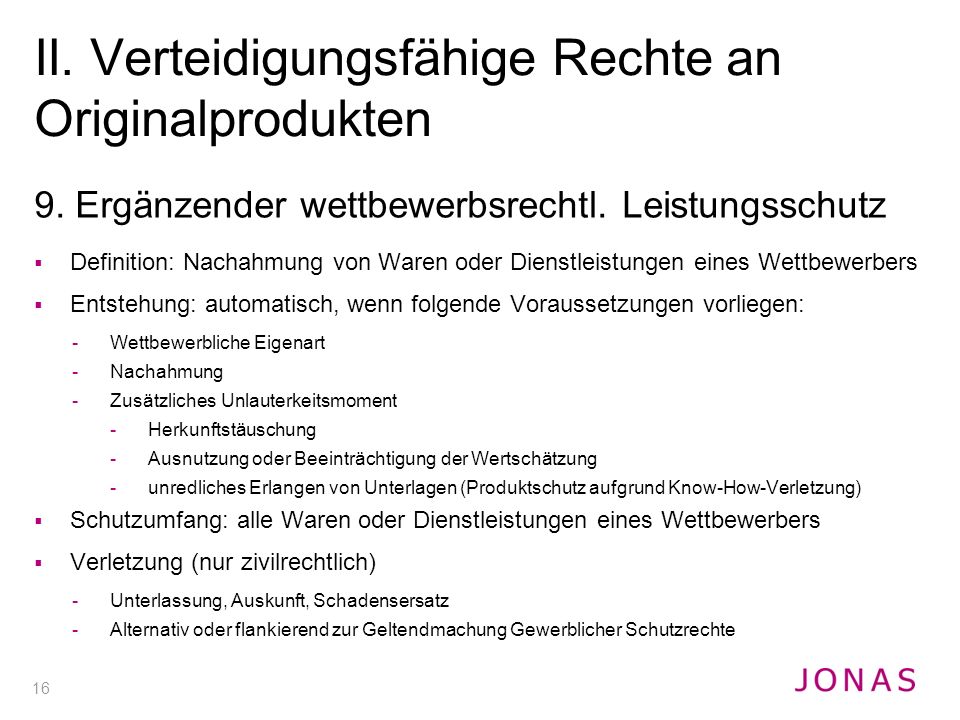 II. Verteidigungsfähige Rechte an Originalprodukten

9. Ergänzender wettbewerbsrechtl. Leistungsschutz

▪ Definition: Nachahmung von Waren oder Dienstleistungen eines Wettbewerbers

▪ Entstehung: automatisch, wenn folgende Voraussetzungen vorliegen:

- Wettbewerbliche Eigenart
- Nachahmung
- Zusätzliches Unlauterkeitsmoment
  - Herkunftstäuschung
  - Ausnutzung oder Beeinträchtigung der Wertschätzung
  - unredliches Erlangen von Unterlagen (Produktschutz aufgrund Know-How-Verletzung)

▪ Schutzumfang: alle Waren oder Dienstleistungen eines Wettbewerbers

▪ Verletzung (nur zivilrechtlich)

- Unterlassung, Auskunft, Schadensersatz
- Alternativ oder flankierend zur Geltendmachung Gewerblicher Schutzrechte

16

JONAS